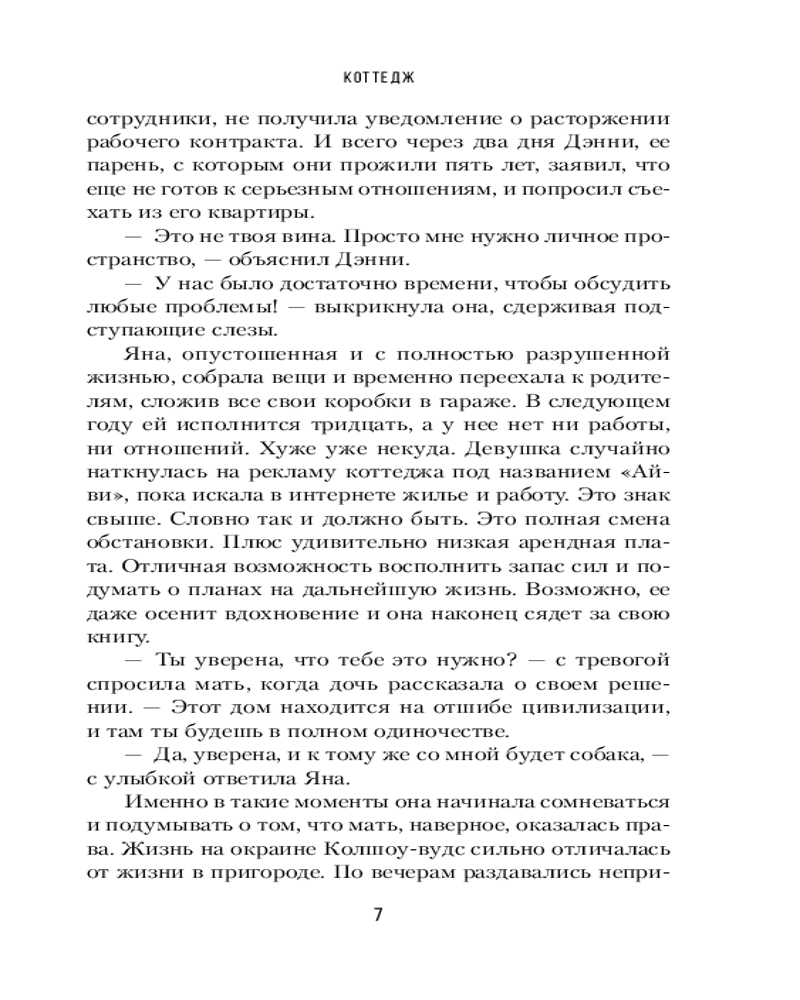 КОТТЕДЖ

сотрудники, не получила уведомление о расторжении рабочего контракта. И всего через два дня Дэнни, ее парень, с которым они прожили пять лет, заявил, что еще не готов к серьезным отношениям, и попросил съехать из его квартиры.

— Это не твоя вина. Просто мне нужно личное пространство, — объяснил Дэнни.

— У нас было достаточно времени, чтобы обсудить любые проблемы! — выкрикнула она, сдерживая подступающие слезы.

Яна, опустошенная и с полностью разрушенной жизнью, собрала вещи и временно переехала к родителям, сложив все свои коробки в гараже. В следующем году ей исполнится тридцать, а у нее нет ни работы, ни отношений. Хуже уже некуда. Девушка случайно наткнулась на рекламу коттеджа под названием «Айви», пока искала в интернете жилье и работу. Это знак свыше. Словно так и должно быть. Это полная смена обстановки. Плюс удивительно низкая арендная плата. Отличная возможность восполнить запас сил и подумать о планах на дальнейшую жизнь. Возможно, ее даже осенит вдохновение и она наконец сядет за свою книгу.

— Ты уверена, что тебе это нужно? — с тревогой спросила мать, когда дочь рассказала о своем решении. — Этот дом находится на отшибе цивилизации, и там ты будешь в полном одиночестве.

— Да, уверена, и к тому же со мной будет собака, — с улыбкой ответила Яна.

Именно в такие моменты она начинала сомневаться и подумывать о том, что мать, наверное, оказалась права. Жизнь на окраине Колпоу-вудс сильно отличалась от жизни в пригороде. По вечерам раздавались непри-

7